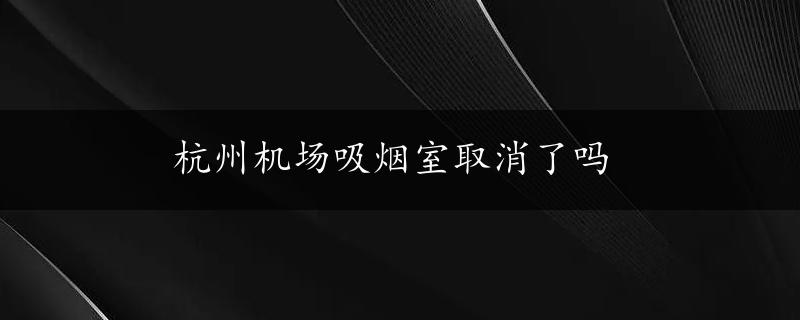 杭州机场吸烟室取消了吗